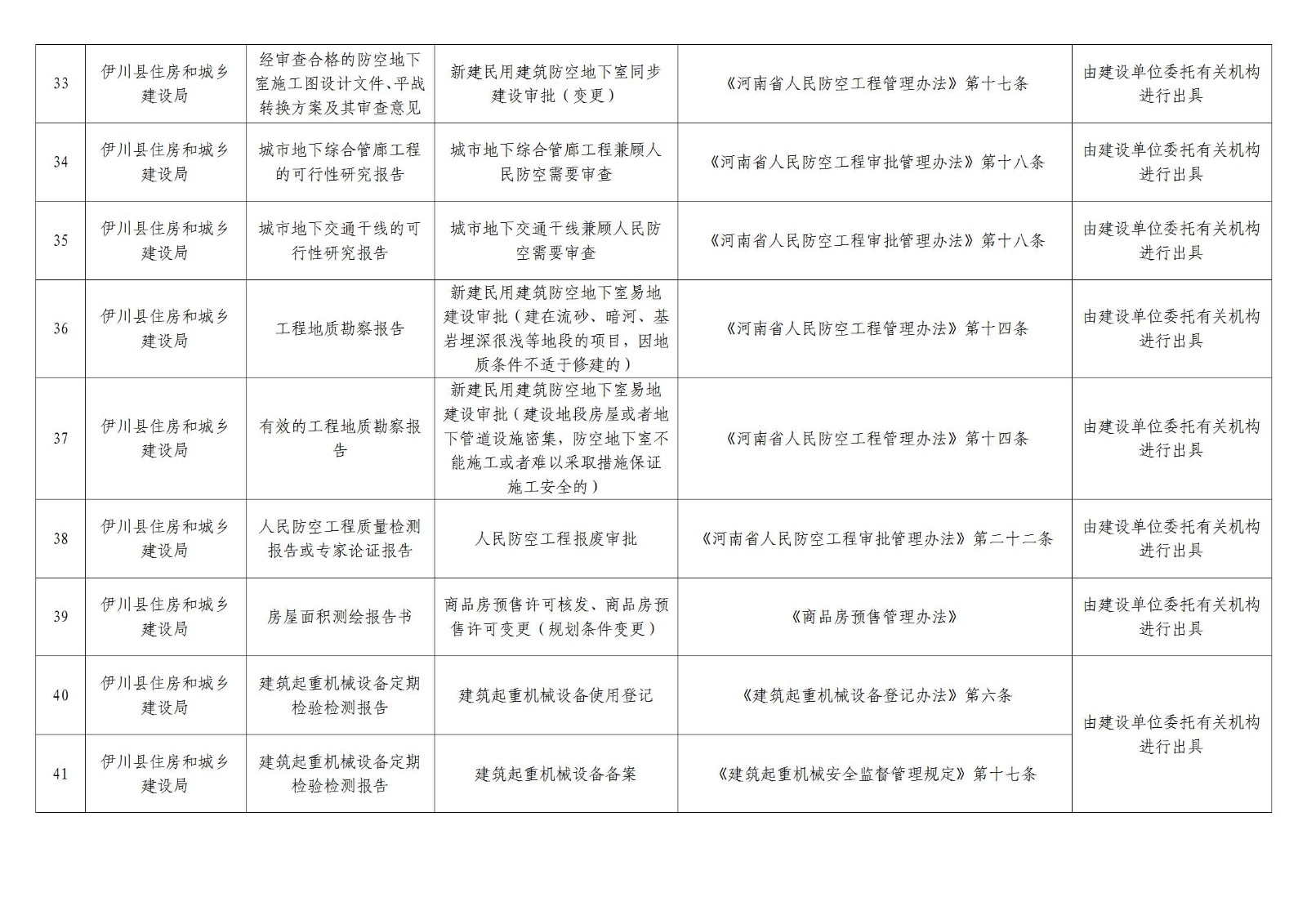 | 33 | 伊川县住房和城乡建设局 | 经审查合格的防空地下室施工图设计文件、平战转换方案及其审查意见 | 新建民用建筑防空地下室同步建设审批（变更） | 《河南省人民防空工程管理办法》第十七条 | 由建设单位委托有关机构进行出具 |
|---|---|---|---|---|---|
| 34 | 伊川县住房和城乡建设局 | 城市地下综合管廊工程的可行性研究报告 | 城市地下综合管廊工程兼顾人民防空需要审查 | 《河南省人民防空工程审批管理办法》第十八条 | 由建设单位委托有关机构进行出具 |
| 35 | 伊川县住房和城乡建设局 | 城市地下交通干线的可行性研究报告 | 城市地下交通干线兼顾人民防空需要审查 | 《河南省人民防空工程审批管理办法》第十八条 | 由建设单位委托有关机构进行出具 |
| 36 | 伊川县住房和城乡建设局 | 工程地质勘察报告 | 新建民用建筑防空地下室易地建设审批（建在流砂、暗河、基岩埋深很浅等地段的项目，因地质条件不适于修建的） | 《河南省人民防空工程管理办法》第十四条 | 由建设单位委托有关机构进行出具 |
| 37 | 伊川县住房和城乡建设局 | 有效的工程地质勘察报告 | 新建民用建筑防空地下室易地建设审批（建设地段房屋或者地下管道设施密集，防空地下室不能施工或者难以采取措施保证施工安全的） | 《河南省人民防空工程管理办法》第十四条 | 由建设单位委托有关机构进行出具 |
| 38 | 伊川县住房和城乡建设局 | 人民防空工程质量检测报告或专家论证报告 | 人民防空工程报废审批 | 《河南省人民防空工程审批管理办法》第二十二条 | 由建设单位委托有关机构进行出具 |
| 39 | 伊川县住房和城乡建设局 | 房屋面积测绘报告书 | 商品房预售许可核发、商品房预售许可变更（规划条件变更） | 《商品房预售管理办法》 | 由建设单位委托有关机构进行出具 |
| 40 | 伊川县住房和城乡建设局 | 建筑起重机械设备定期检验检测报告 | 建筑起重机械设备使用登记 | 《建筑起重机械设备登记办法》第六条 | 由建设单位委托有关机构进行出具 |
| 41 | 伊川县住房和城乡建设局 | 建筑起重机械设备定期检验检测报告 | 建筑起重机械设备备案 | 《建筑起重机械安全监督管理规定》第十七条 |  |